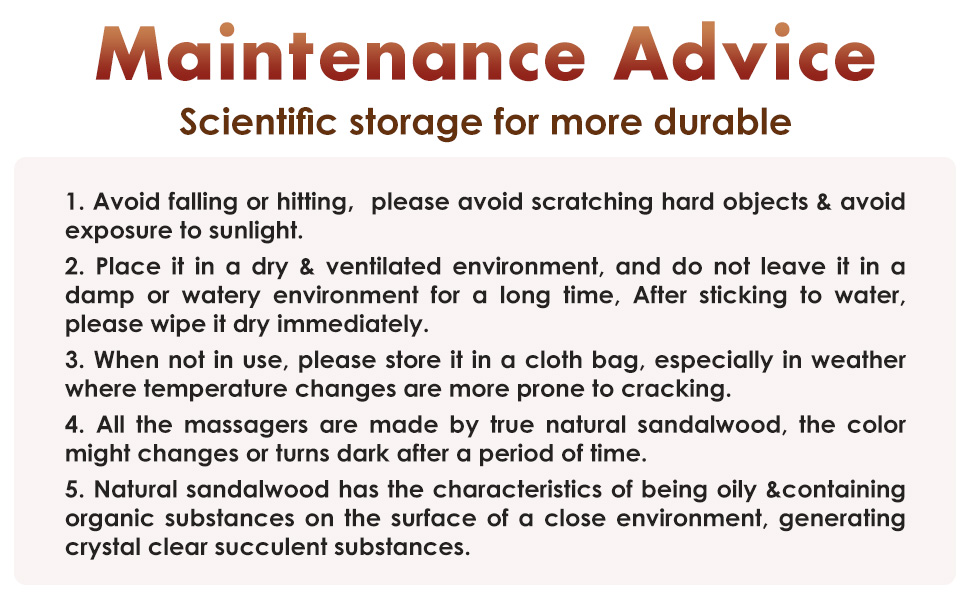 Maintenance Advice

Scientific storage for more durable

1. Avoid falling or hitting, please avoid scratching hard objects & avoid exposure to sunlight.

2. Place it in a dry & ventilated environment, and do not leave it in a damp or watery environment for a long time, After sticking to water, please wipe it dry immediately.

3. When not in use, please store it in a cloth bag, especially in weather where temperature changes are more prone to cracking.

4. All the massagers are made by true natural sandalwood, the color might changes or turns dark after a period of time.

5. Natural sandalwood has the characteristics of being oily &containing organic substances on the surface of a close environment, generating crystal clear succulent substances.